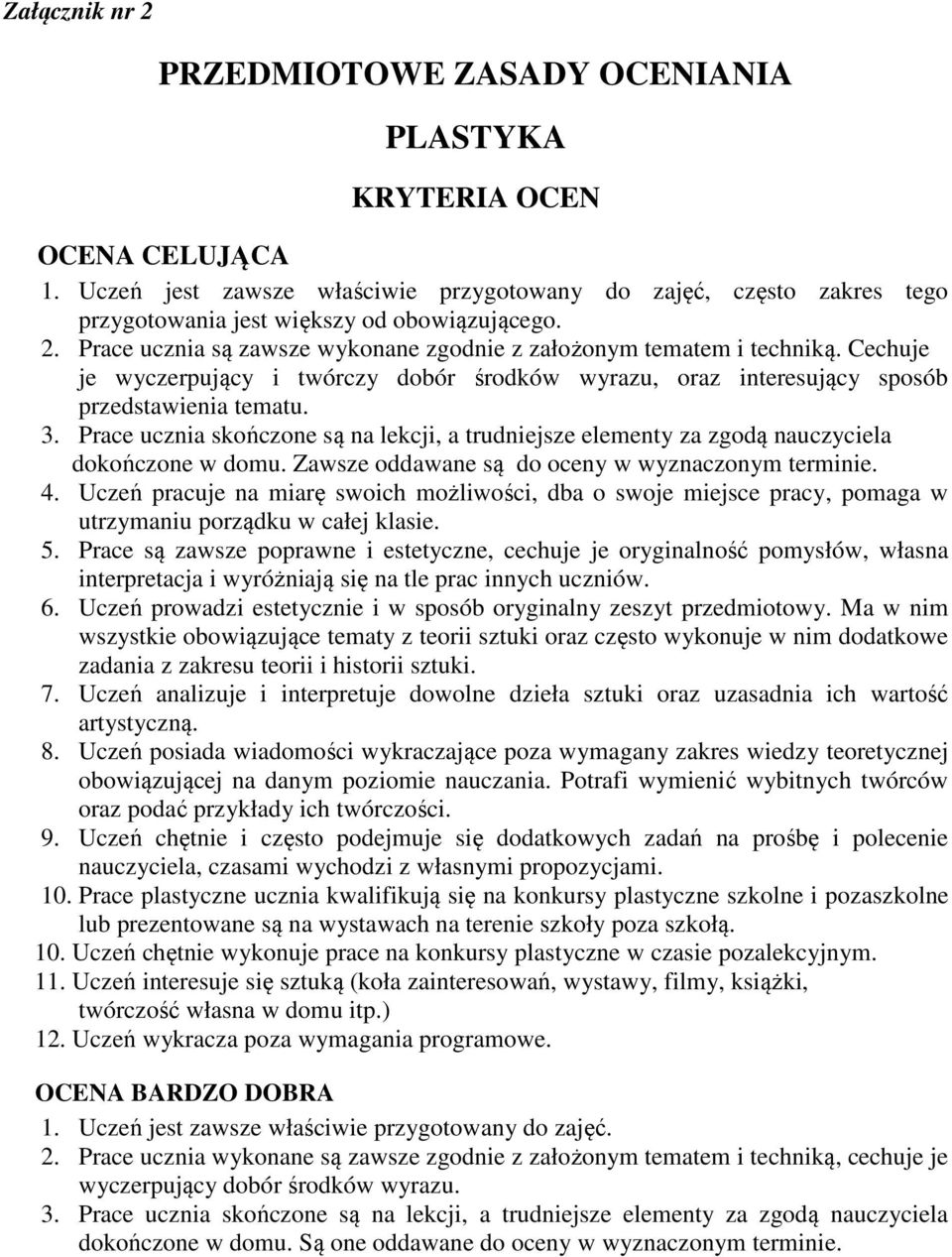 Załącznik nr 2

PRZEDMIOTOWE ZASADY OCENIANIA

PLASTYKA

KRYTERIA OCEN

OCENA CELUJĄCA
1. Uczeń jest zawsze właściwie przygotowany do zajęć, często zakres tego przygotowania jest większy od obowiązującego.
2. Prace ucznia są zawsze wykonane zgodnie z założonym tematem i techniką. Cechuje je wyczerpujący i twórczy dobór środków wyrazu, oraz interesujący sposób przedstawienia tematu.
3. Prace ucznia skończone są na lekcji, a trudniejsze elementy za zgodą nauczyciela dokończone w domu. Zawsze oddawane są do oceny w wyznaczonym terminie.
4. Uczeń pracuje na miarę swoich możliwości, dba o swoje miejsce pracy, pomaga w utrzymaniu porządku w całej klasie.
5. Prace są zawsze poprawne i estetyczne, cechuje je oryginalność pomysłów, własna interpretacja i wyróżniają się na tle prac innych uczniów.
6. Uczeń prowadzi estetycznie i w sposób oryginalny zeszyt przedmiotowy. Ma w nim wszystkie obowiązujące tematy z teorii sztuki oraz często wykonuje w nim dodatkowe zadania z zakresu teorii i historii sztuki.
7. Uczeń analizuje i interpretuje dowolne dzieła sztuki oraz uzasadnia ich wartość artystyczną.
8. Uczeń posiada wiadomości wykraczające poza wymagany zakres wiedzy teoretycznej obowiązującej na danym poziomie nauczania. Potrafi wymienić wybitnych twórców oraz podać przykłady ich twórczości.
9. Uczeń chętnie i często podejmuje się dodatkowych zadań na prośbę i polecenie nauczyciela, czasami wychodzi z własnymi propozycjami.
10. Prace plastyczne ucznia kwalifikują się na konkursy plastyczne szkolne i pozaszkolne lub prezentowane są na wystawach na terenie szkoły poza szkołą.
10. Uczeń chętnie wykonuje prace na konkursy plastyczne w czasie pozalekcyjnym.
11. Uczeń interesuje się sztuką (koła zainteresowań, wystawy, filmy, książki, twórczość własna w domu itp.)
12. Uczeń wykracza poza wymagania programowe.

OCENA BARDZO DOBRA
1. Uczeń jest zawsze właściwie przygotowany do zajęć.
2. Prace ucznia wykonane są zawsze zgodnie z założonym tematem i techniką, cechuje je wyczerpujący dobór środków wyrazu.
3. Prace ucznia skończone są na lekcji, a trudniejsze elementy za zgodą nauczyciela dokończone w domu. Są one oddawane do oceny w wyznaczonym terminie.